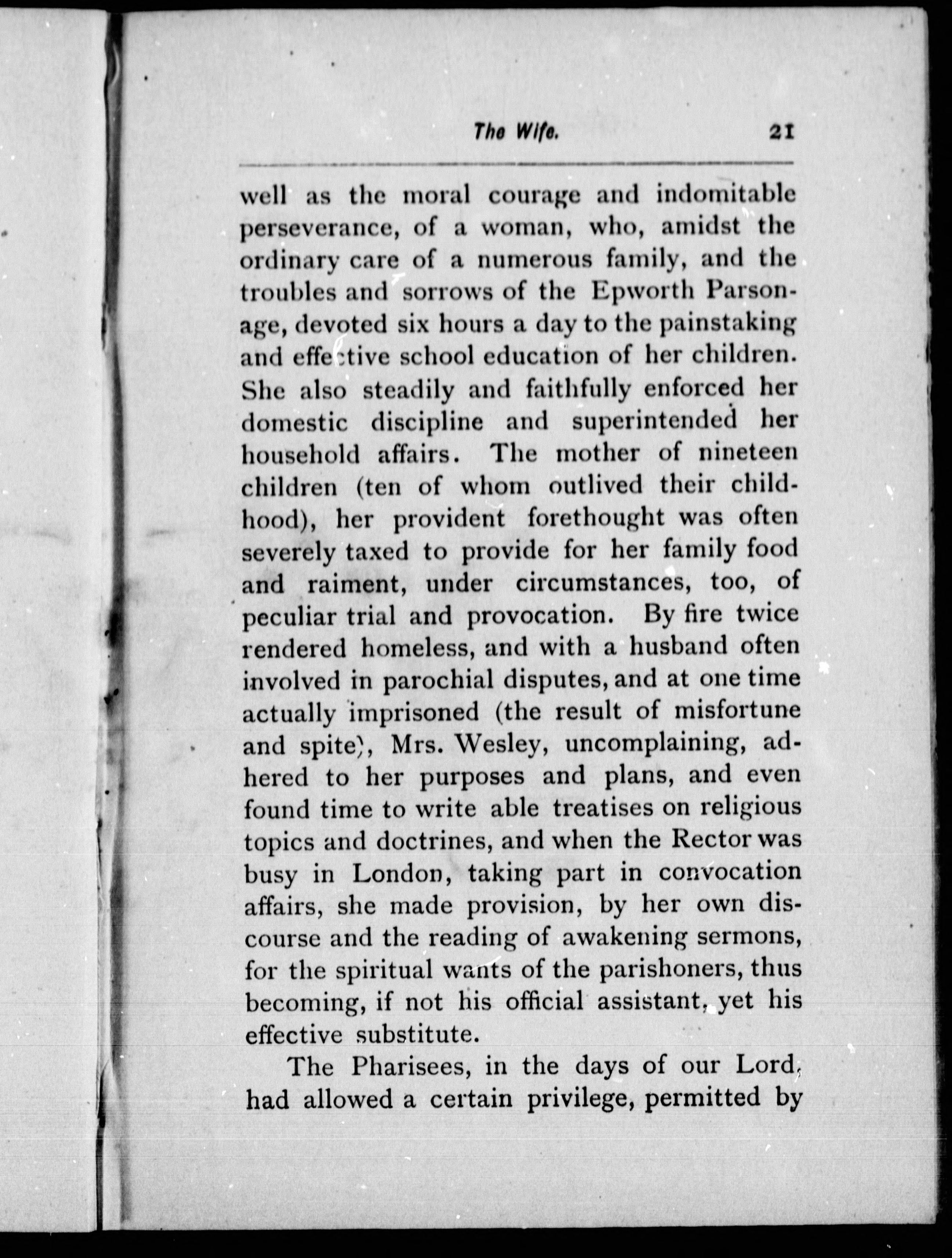 The Wife. 21

well as the moral courage and indomitable perseverance, of a woman, who, amidst the ordinary care of a numerous family, and the troubles and sorrows of the Epworth Parsonage, devoted six hours a day to the painstaking and effective school education of her children. She also steadily and faithfully enforced her domestic discipline and superintended her household affairs. The mother of nineteen children (ten of whom outlived their childhood), her provident forethought was often severely taxed to provide for her family food and raiment, under circumstances, too, of peculiar trial and provocation. By fire twice rendered homeless, and with a husband often involved in parochial disputes, and at one time actually imprisoned (the result of misfortune and spite), Mrs. Wesley, uncomplaining, adhered to her purposes and plans, and even found time to write able treatises on religious topics and doctrines, and when the Rector was busy in London, taking part in convocation affairs, she made provision, by her own discourse and the reading of awakening sermons, for the spiritual wants of the parishoners, thus becoming, if not his official assistant, yet his effective substitute.

The Pharisees, in the days of our Lord, had allowed a certain privilege, permitted by